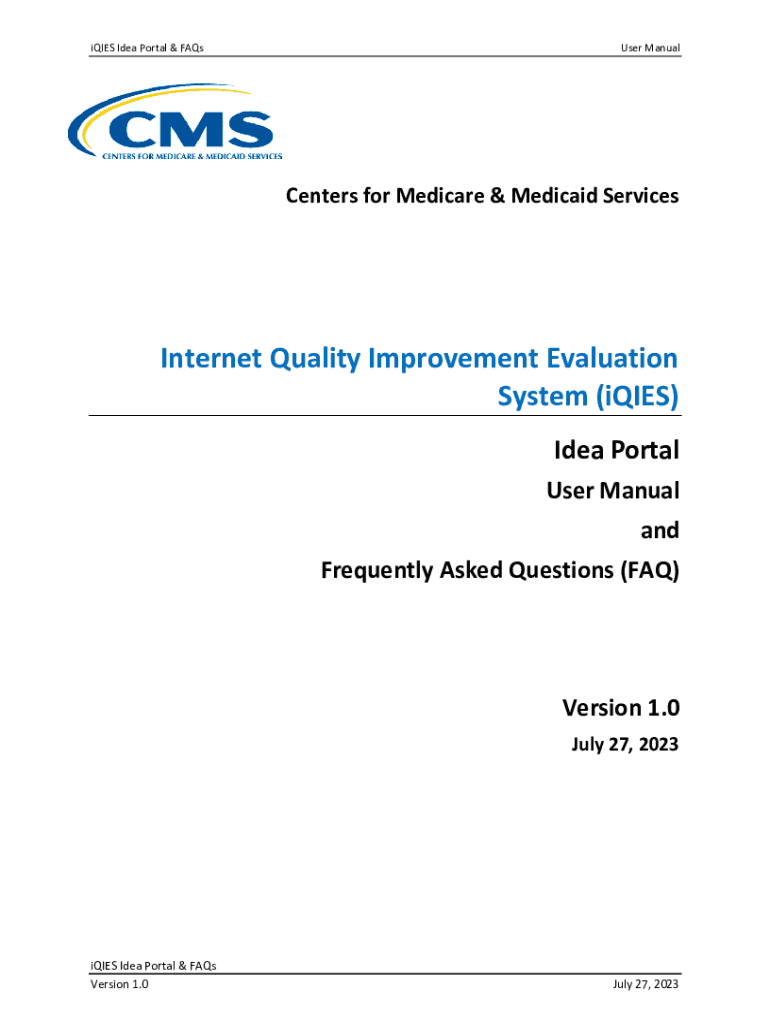 iQIES Idea Portal & FAQs

User Manual

CMS

CENTERS FOR MEDICARE & MEDICAID SERVICES

Centers for Medicare & Medicaid Services

Internet Quality Improvement Evaluation System (iQIES)

Idea Portal

User Manual

and

Frequently Asked Questions (FAQ)

Version 1.0

July 27, 2023

iQIES Idea Portal & FAQs
Version 1.0

July 27, 2023